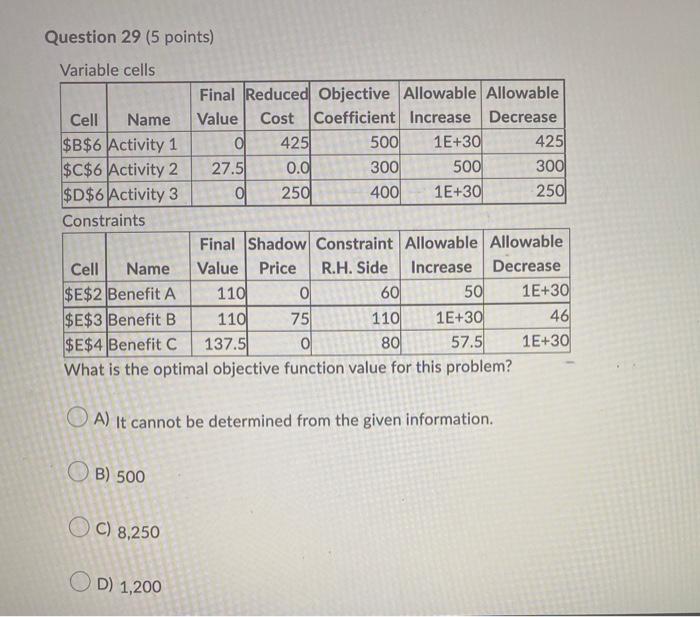 Question 29 (5 points)

Variable cells

| Cell | Name | Final Value | Reduced Cost | Objective Coefficient | Allowable Increase | Allowable Decrease |
|---|---|---|---|---|---|---|
| \$B\$6 | Activity 1 | 0 | 425 | 500 | 1E+30 | 425 |
| \$C\$6 | Activity 2 | 27.5 | 0.0 | 300 | 500 | 300 |
| \$D\$6 | Activity 3 | 0 | 250 | 400 | 1E+30 | 250 |

Constraints

| Cell | Name | Final Value | Shadow Price | Constraint R.H. Side | Allowable Increase | Allowable Decrease |
|---|---|---|---|---|---|---|
| \$E\$2 | Benefit A | 110 | 0 | 60 | 50 | 1E+30 |
| \$E\$3 | Benefit B | 110 | 75 | 110 | 1E+30 | 46 |
| \$E\$4 | Benefit C | 137.5 | 0 | 80 | 57.5 | 1E+30 |

What is the optimal objective function value for this problem?

A) It cannot be determined from the given information.

B) 500

C) 8,250

D) 1,200